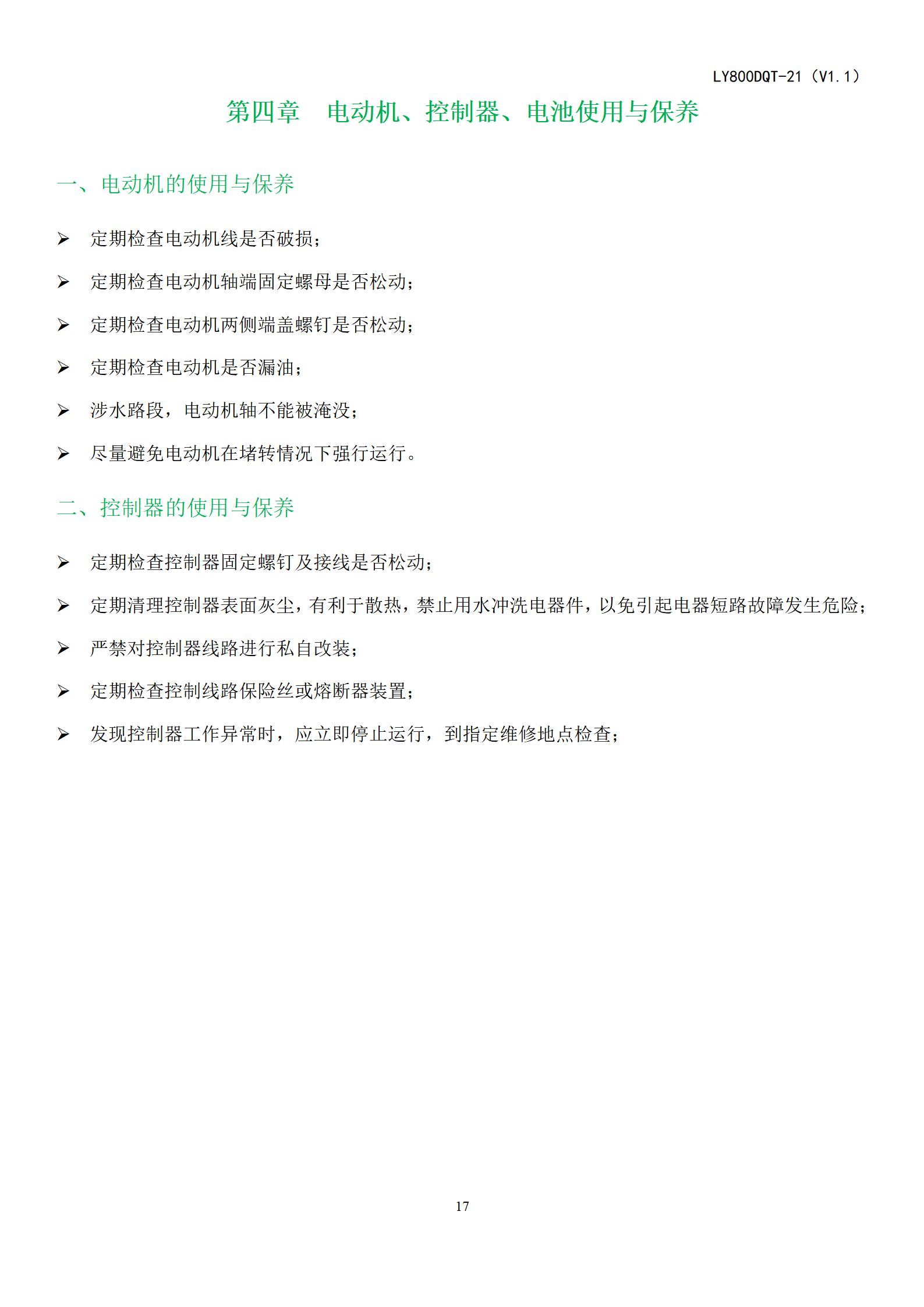 LY800DQT-21（V1.1）

第四章　电动机、控制器、电池使用与保养

一、电动机的使用与保养

➢ 定期检查电动机线是否破损；

➢ 定期检查电动机轴端固定螺母是否松动；

➢ 定期检查电动机两侧端盖螺钉是否松动；

➢ 定期检查电动机是否漏油；

➢ 涉水路段，电动机轴不能被淹没；

➢ 尽量避免电动机在堵转情况下强行运行。

二、控制器的使用与保养

➢ 定期检查控制器固定螺钉及接线是否松动；

➢ 定期清理控制器表面灰尘，有利于散热，禁止用水冲洗电器件，以免引起电器短路故障发生危险；

➢ 严禁对控制器线路进行私自改装；

➢ 定期检查控制线路保险丝或熔断器装置；

➢ 发现控制器工作异常时，应立即停止运行，到指定维修地点检查；

17